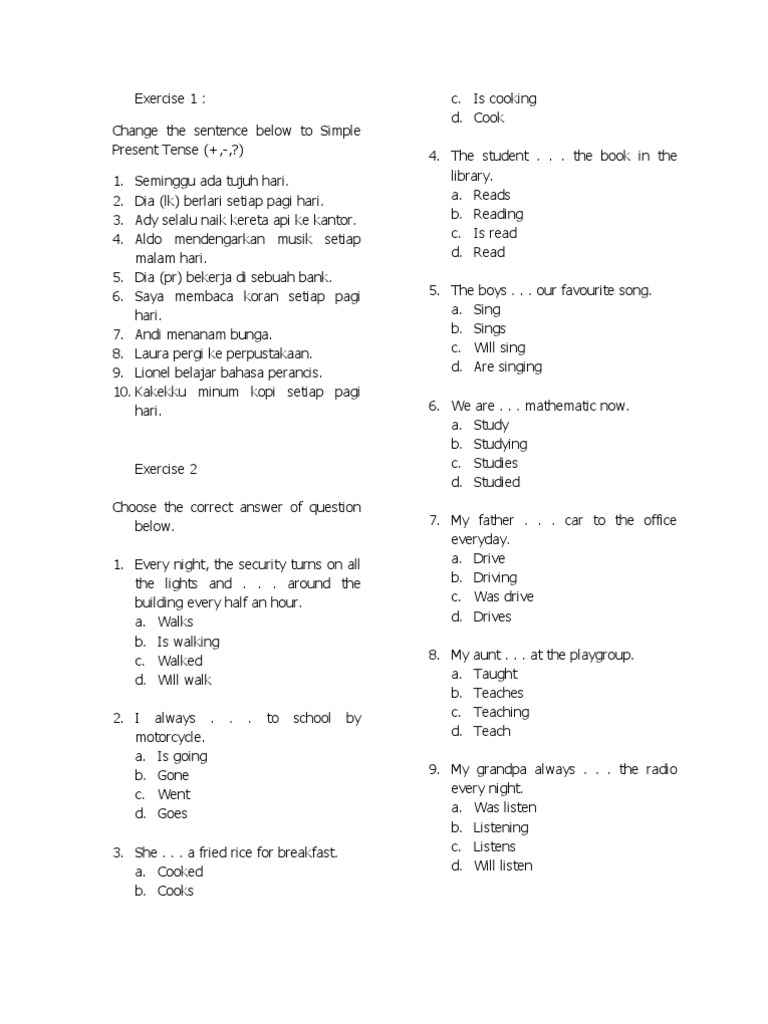 Exercise 1 :

Change the sentence below to Simple Present Tense (+,-,?)

1. Seminggu ada tujuh hari.
2. Dia (lk) berlari setiap pagi hari.
3. Ady selalu naik kereta api ke kantor.
4. Aldo mendengarkan musik setiap malam hari.
5. Dia (pr) bekerja di sebuah bank.
6. Saya membaca koran setiap pagi hari.
7. Andi menanam bunga.
8. Laura pergi ke perpustakaan.
9. Lionel belajar bahasa perancis.
10. Kakekku minum kopi setiap pagi hari.

Exercise 2

Choose the correct answer of question below.

1. Every night, the security turns on all the lights and . . . around the building every half an hour.
a. Walks
b. Is walking
c. Walked
d. Will walk

2. I always . . . to school by motorcycle.
a. Is going
b. Gone
c. Went
d. Goes

3. She . . . a fried rice for breakfast.
a. Cooked
b. Cooks
c. Is cooking
d. Cook

4. The student . . . the book in the library.
a. Reads
b. Reading
c. Is read
d. Read

5. The boys . . . our favourite song.
a. Sing
b. Sings
c. Will sing
d. Are singing

6. We are . . . mathematic now.
a. Study
b. Studying
c. Studies
d. Studied

7. My father . . . car to the office everyday.
a. Drive
b. Driving
c. Was drive
d. Drives

8. My aunt . . . at the playgroup.
a. Taught
b. Teaches
c. Teaching
d. Teach

9. My grandpa always . . . the radio every night.
a. Was listen
b. Listening
c. Listens
d. Will listen